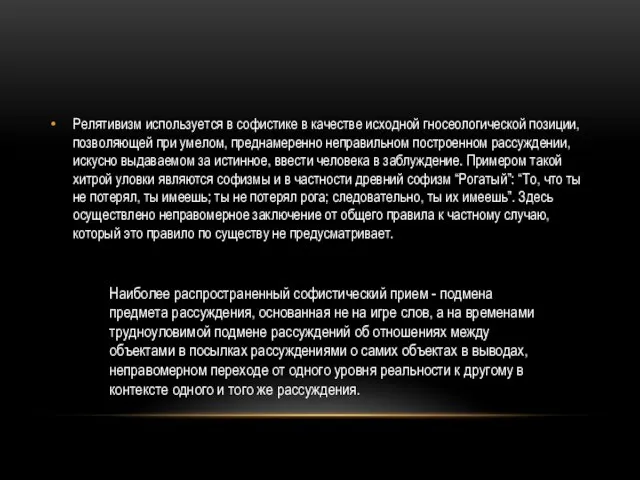 • Релятивизм используется в софистике в качестве исходной гносеологической позиции, позволяющей при умелом, преднамеренно неправильном построенном рассуждении, искусно выдаваемом за истинное, ввести человека в заблуждение. Примером такой хитрой уловки являются софизмы и в частности древний софизм "Рогатый": "То, что ты не потерял, ты имеешь; ты не потерял рога; следовательно, ты их имеешь". Здесь осуществлено неправомерное заключение от общего правила к частному случаю, который это правило по существу не предусматривает.

Наиболее распространенный софистический прием - подмена предмета рассуждения, основанная не на игре слов, а на временами трудноуловимой подмене рассуждений об отношениях между объектами в посылках рассуждениями о самих объектах в выводах, неправомерном переходе от одного уровня реальности к другому в контексте одного и того же рассуждения.